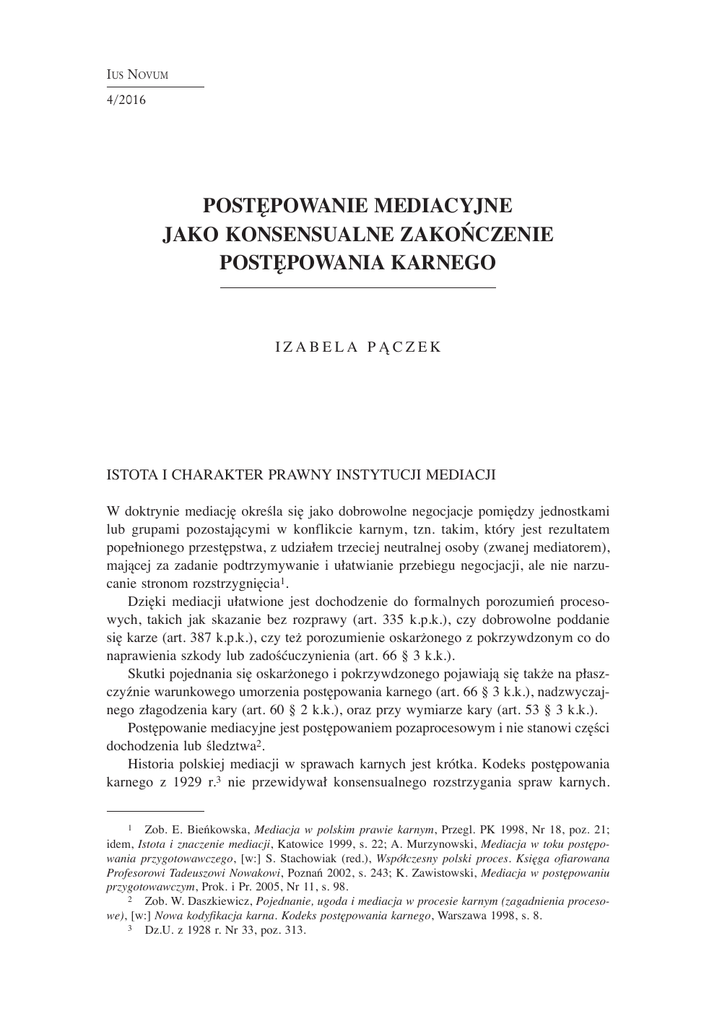 IUS NOVUM
4/2016

POSTĘPOWANIE MEDIACYJNE JAKO KONSENSUALNE ZAKOŃCZENIE POSTĘPOWANIA KARNEGO

IZABELA PĄCZEK

ISTOTA I CHARAKTER PRAWNY INSTYTUCJI MEDIACJI

W doktrynie mediację określa się jako dobrowolne negocjacje pomiędzy jednostkami lub grupami pozostającymi w konflikcie karnym, tzn. takim, który jest rezultatem popełnionego przestępstwa, z udziałem trzeciej neutralnej osoby (zwanej mediatorem), mającej za zadanie podtrzymywanie i ułatwianie przebiegu negocjacji, ale nie narzucanie stronom rozstrzygnięcia$^1$.

Dzięki mediacji ułatwione jest dochodzenie do formalnych porozumień procesowych, takich jak skazanie bez rozprawy (art. 335 k.p.k.), czy dobrowolne poddanie się karze (art. 387 k.p.k.), czy też porozumienie oskarżonego z pokrzywdzonym co do naprawienia szkody lub zadośćuczynienia (art. 66 § 3 k.k.).

Skutki pojednania się oskarżonego i pokrzywdzonego pojawiają się także na płaszczyźnie warunkowego umorzenia postępowania karnego (art. 66 § 3 k.k.), nadzwyczajnego złagodzenia kary (art. 60 § 2 k.k.), oraz przy wymiarze kary (art. 53 § 3 k.k.).

Postępowanie mediacyjne jest postępowaniem pozaprocesowym i nie stanowi części dochodzenia lub śledztwa$^2$.

Historia polskiej mediacji w sprawach karnych jest krótka. Kodeks postępowania karnego z 1929 r.$^3$ nie przewidywał konsensualnego rozstrzygania spraw karnych.

$^1$ Zob. E. Bieńkowska, Mediacja w polskim prawie karnym, Przegl. PK 1998, Nr 18, poz. 21; idem, Istota i znaczenie mediacji, Katowice 1999, s. 22; A. Murzynowski, Mediacja w toku postępowania przygotowawczego, [w:] S. Stachowiak (red.), Współczesny polski proces. Księga ofiarowana Profesorowi Tadeuszowi Nowakowi, Poznań 2002, s. 243; K. Zawistowski, Mediacja w postępowaniu przygotowawczym, Prok. i Pr. 2005, Nr 11, s. 98.

$^2$ Zob. W. Daszkiewicz, Pojednanie, ugoda i mediacja w procesie karnym (zagadnienia procesowe), [w:] Nowa kodyfikacja karna. Kodeks postępowania karnego, Warszawa 1998, s. 8.

$^3$ Dz.U. z 1928 r. Nr 33, poz. 313.